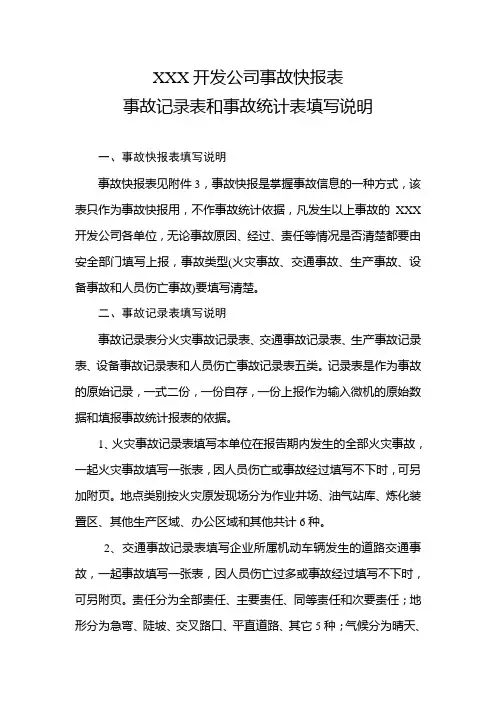 XXX 开发公司事故快报表
事故记录表和事故统计表填写说明

一、事故快报表填写说明

事故快报表见附件 3，事故快报是掌握事故信息的一种方式，该表只作为事故快报用，不作事故统计依据，凡发生以上事故的 XXX 开发公司各单位，无论事故原因、经过、责任等情况是否清楚都要由安全部门填写上报，事故类型(火灾事故、交通事故、生产事故、设备事故和人员伤亡事故)要填写清楚。

二、事故记录表填写说明

事故记录表分火灾事故记录表、交通事故记录表、生产事故记录表、设备事故记录表和人员伤亡事故记录表五类。记录表是作为事故的原始记录，一式二份，一份自存，一份上报作为输入微机的原始数据和填报事故统计报表的依据。

1、火灾事故记录表填写本单位在报告期内发生的全部火灾事故，一起火灾事故填写一张表，因人员伤亡或事故经过填写不下时，可另加附页。地点类别按火灾原发现场分为作业井场、油气站库、炼化装置区、其他生产区域、办公区域和其他共计 6 种。

2、交通事故记录表填写企业所属机动车辆发生的道路交通事故，一起事故填写一张表，因人员伤亡过多或事故经过填写不下时，可另附页。责任分为全部责任、主要责任、同等责任和次要责任；地形分为急弯、陡坡、交叉路口、平直道路、其它 5 种；气候分为晴天、